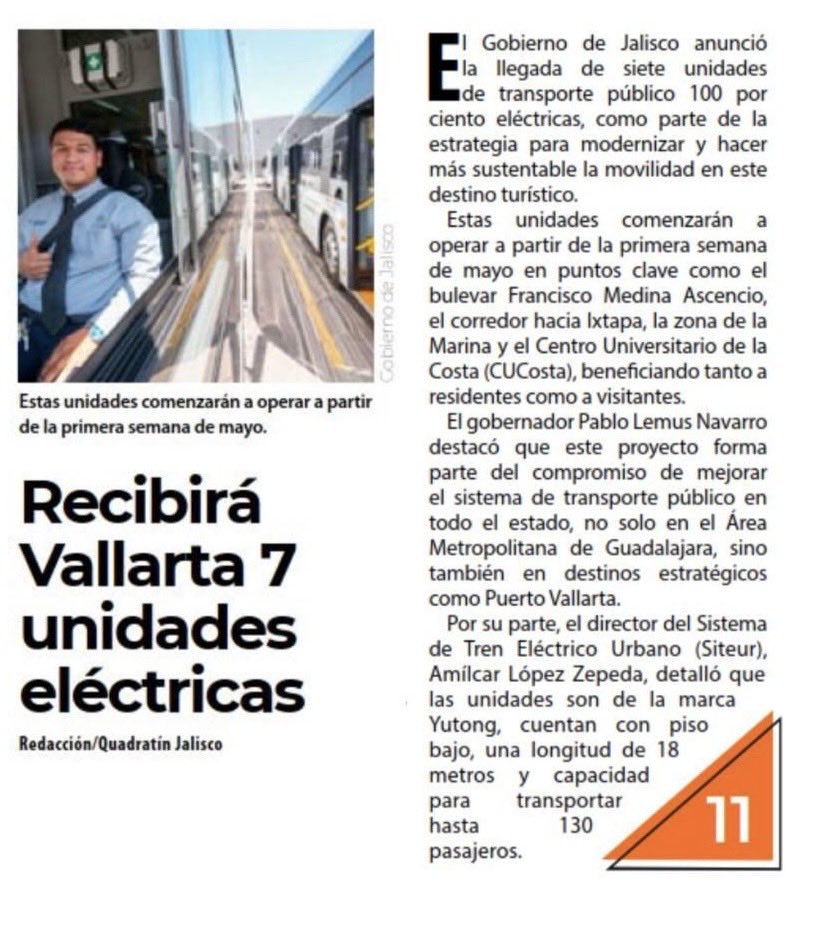 Gobierno de Jalisco

Estas unidades comenzarán a operar a partir de la primera semana de mayo.

Recibirá Vallarta 7 unidades eléctricas

Redacción/Quadratín Jalisco

El Gobierno de Jalisco anunció la llegada de siete unidades de transporte público 100 por ciento eléctricas, como parte de la estrategia para modernizar y hacer más sustentable la movilidad en este destino turístico.

Estas unidades comenzarán a operar a partir de la primera semana de mayo en puntos clave como el bulevar Francisco Medina Ascencio, el corredor hacia Ixtapa, la zona de la Marina y el Centro Universitario de la Costa (CUCosta), beneficiando tanto a residentes como a visitantes.

El gobernador Pablo Lemus Navarro destacó que este proyecto forma parte del compromiso de mejorar el sistema de transporte público en todo el estado, no solo en el Área Metropolitana de Guadalajara, sino también en destinos estratégicos como Puerto Vallarta.

Por su parte, el director del Sistema de Tren Eléctrico Urbano (Siteur), Amílcar López Zepeda, detalló que las unidades son de la marca Yutong, cuentan con piso bajo, una longitud de 18 metros y capacidad para transportar hasta 130 pasajeros.

11